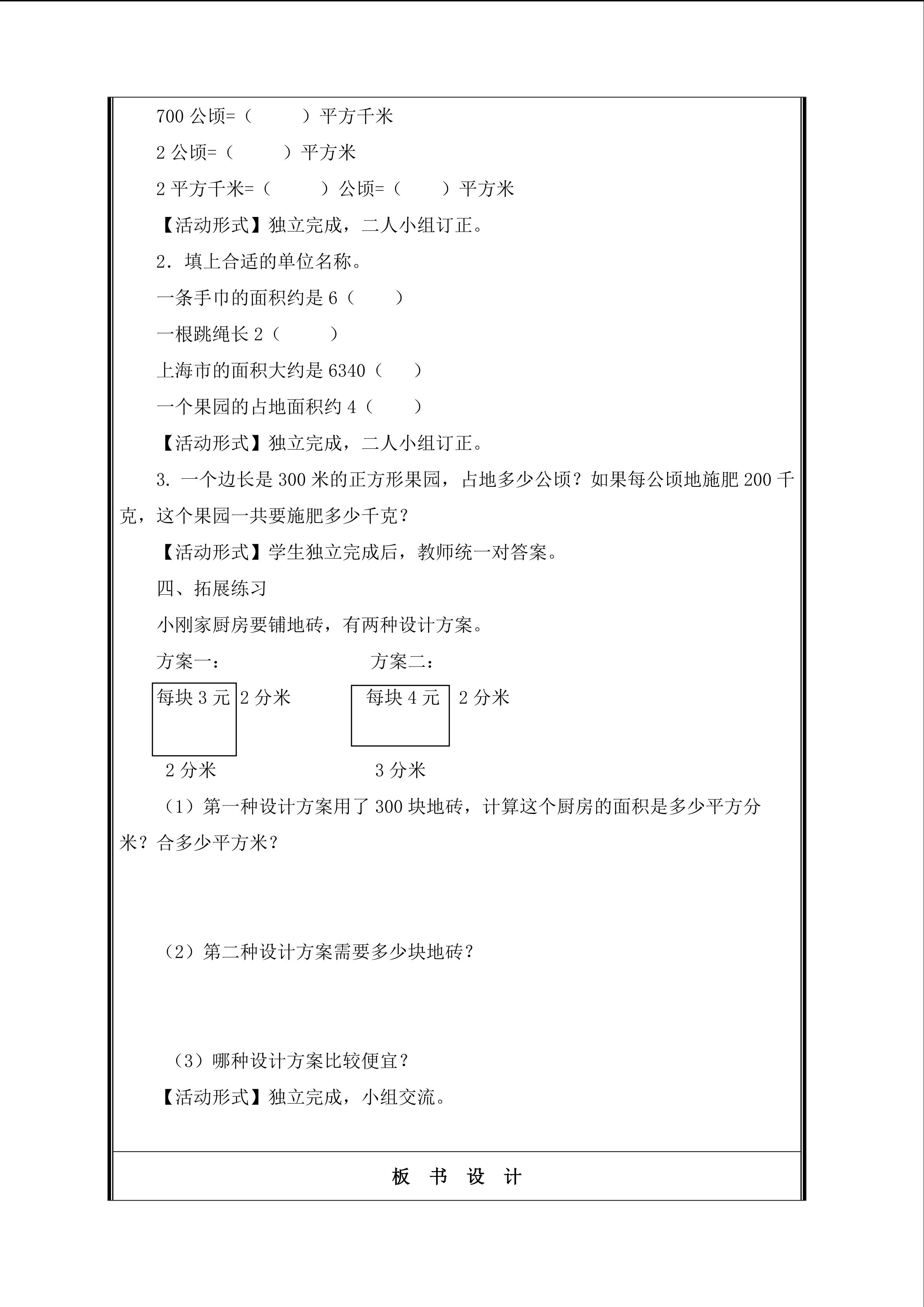 700 公顷=（　　　）平方千米

2 公顷=（　　　）平方米

2 平方千米=（　　　）公顷=（　　）平方米

【活动形式】独立完成，二人小组订正。

2．填上合适的单位名称。

一条手巾的面积约是 6（　　）

一根跳绳长 2（　　　）

上海市的面积大约是 6340（　　）

一个果园的占地面积约 4（　　）

【活动形式】独立完成，二人小组订正。

3. 一个边长是 300 米的正方形果园，占地多少公顷？如果每公顷地施肥 200 千克，这个果园一共要施肥多少千克？

【活动形式】学生独立完成后，教师统一对答案。

四、拓展练习

小刚家厨房要铺地砖，有两种设计方案。

方案一：

每块 3 元 2 分米

2 分米

方案二：

每块 4 元 2 分米

3 分米

（1）第一种设计方案用了 300 块地砖，计算这个厨房的面积是多少平方分米？合多少平方米？

（2）第二种设计方案需要多少块地砖？

（3）哪种设计方案比较便宜？

【活动形式】独立完成，小组交流。

板　书　设　计